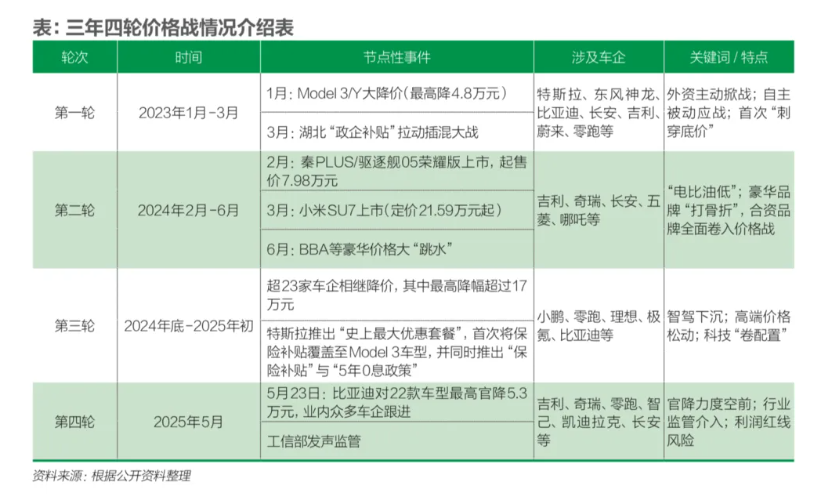 表：三年四轮价格战情况介绍表

| 轮次 | 时间 | 节点性事件 | 涉及车企 | 关键词 / 特点 |
|---|---|---|---|---|
| 第一轮 | 2023年1月-3月 | 1月：Model 3/Y大降价（最高降4.8万元） | 特斯拉、东风神龙、比亚迪、长安、吉利、蔚来、零跑等 | 外资主动掀战；自主被动应战；首次“刺穿底价” |
| | | 3月：湖北“政企补贴”拉动插混大战 | | |
| 第二轮 | 2024年2月-6月 | 2月：秦PLUS/驱逐舰05荣耀版上市，起售价7.98万元 | 吉利、奇瑞、长安、五菱、哪吒等 | “电比油低”；豪华品牌“打骨折”，合资品牌全面卷入价格战 |
| | | 3月：小米SU7上市（定价21.59万元起） | | |
| | | 6月：BBA等豪华价格大“跳水” | | |
| 第三轮 | 2024年底-2025年初 | 超23家车企相继降价，其中最高降幅超过17万元 | 小鹏、零跑、理想、极氪、比亚迪等 | 智驾下沉；高端价格松动；科技“卷配置” |
| | | 特斯拉推出“史上最大优惠套餐”，首次将保险补贴覆盖至Model 3车型，并同时推出“保险补贴”与“5年0息政策” | | |
| 第四轮 | 2025年5月 | 5月23日：比亚迪对22款车型最高官降5.3万元，业内众多车企跟进 | 吉利、奇瑞、零跑、智己、凯迪拉克、长安等 | 官降力度空前；行业监管介入；利润红线风险 |
| | | 工信部发声监管 | | |

资料来源：根据公开资料整理